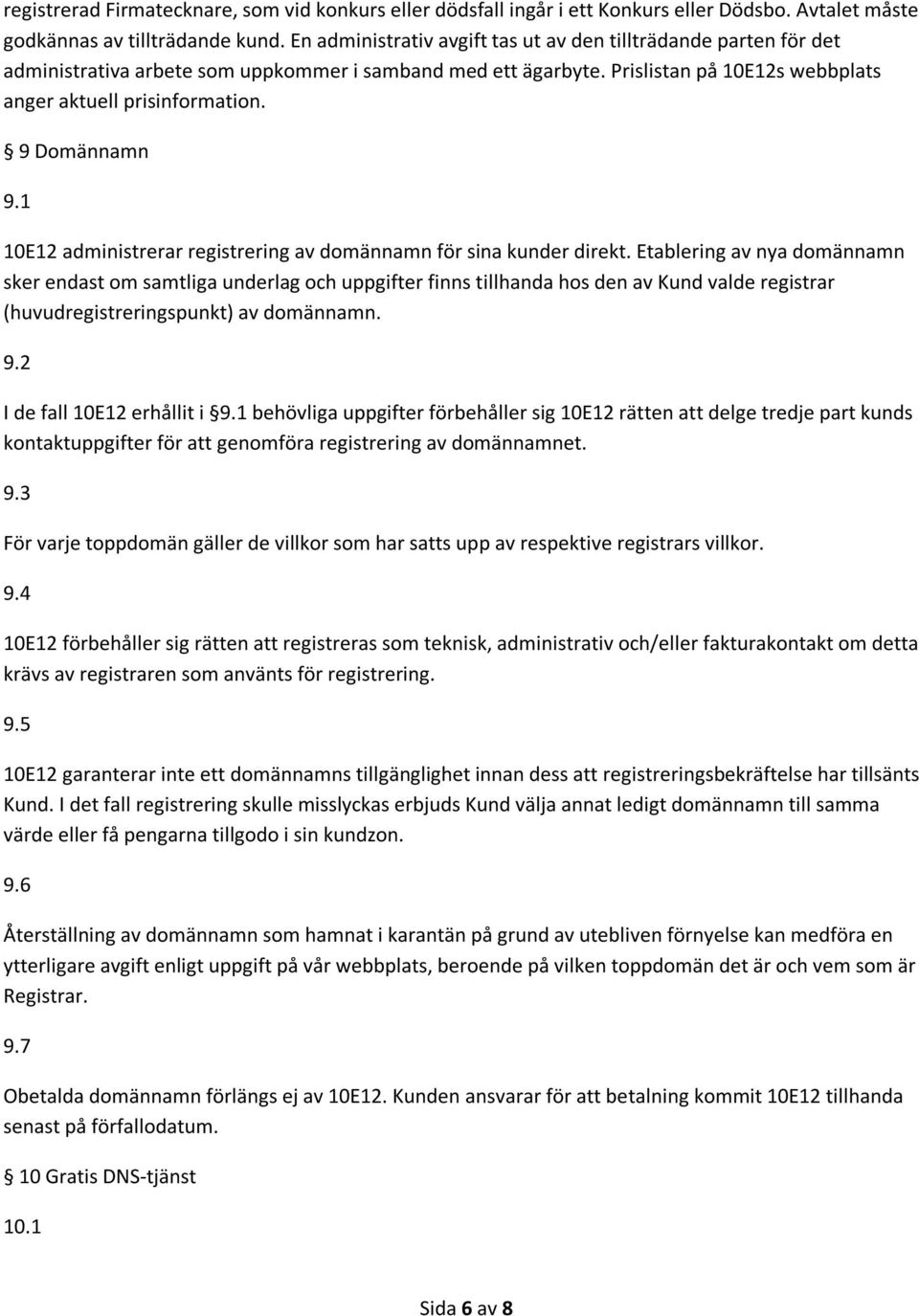 registrerad Firmatecknare, som vid konkurs eller dödsfall ingår i ett Konkurs eller Dödsbo. Avtalet måste godkännas av tillträdande kund. En administrativ avgift tas ut av den tillträdande parten för det administrativa arbete som uppkommer i samband med ett ägarbyte. Prislistan på 10E12s webbplats anger aktuell prisinformation.

§ 9 Domännamn

9.1

10E12 administrerar registrering av domännamn för sina kunder direkt. Etablering av nya domännamn sker endast om samtliga underlag och uppgifter finns tillhanda hos den av Kund valde registrar (huvudregistreringspunkt) av domännamn.

9.2

I de fall 10E12 erhållit i §9.1 behövliga uppgifter förbehåller sig 10E12 rätten att delge tredje part kunds kontaktuppgifter för att genomföra registrering av domännamnet.

9.3

För varje toppdomän gäller de villkor som har satts upp av respektive registrars villkor.

9.4

10E12 förbehåller sig rätten att registreras som teknisk, administrativ och/eller fakturakontakt om detta krävs av registraren som använts för registrering.

9.5

10E12 garanterar inte ett domännamns tillgänglighet innan dess att registreringsbekräftelse har tillsänts Kund. I det fall registrering skulle misslyckas erbjuds Kund välja annat ledigt domännamn till samma värde eller få pengarna tillgodo i sin kundzon.

9.6

Återställning av domännamn som hamnat i karantän på grund av utebliven förnyelse kan medföra en ytterligare avgift enligt uppgift på vår webbplats, beroende på vilken toppdomän det är och vem som är Registrar.

9.7

Obetalda domännamn förlängs ej av 10E12. Kunden ansvarar för att betalning kommit 10E12 tillhanda senast på förfallodatum.

§ 10 Gratis DNS-tjänst

10.1

Sida 6 av 8